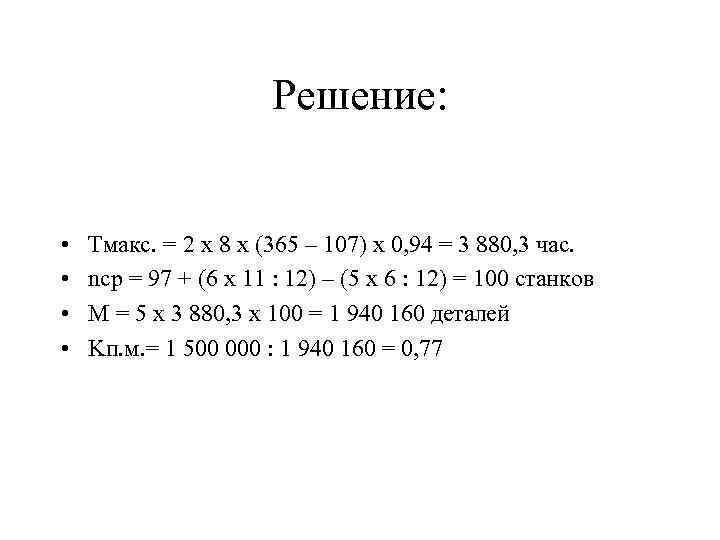 Решение:

• Тмакс. = 2 х 8 х (365 – 107) х 0,94 = 3 880,3 час.
• nср = 97 + (6 х 11 : 12) – (5 х 6 : 12) = 100 станков
• М = 5 х 3 880,3 х 100 = 1 940 160 деталей
• Кп.м.= 1 500 000 : 1 940 160 = 0,77